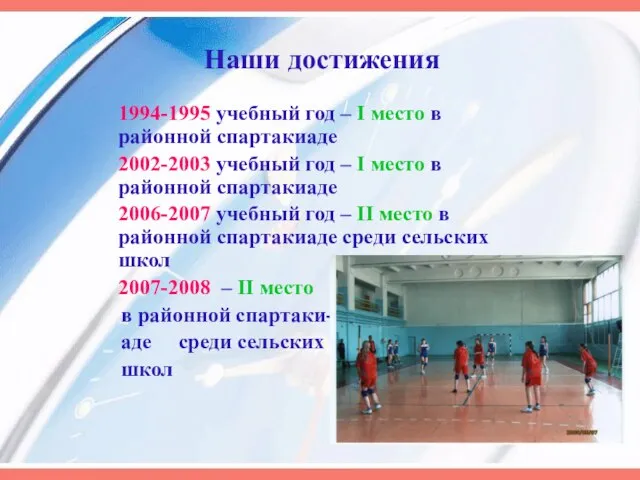 Наши достижения

1994-1995 учебный год – I место в районной спартакиаде

2002-2003 учебный год – I место в районной спартакиаде

2006-2007 учебный год – II место в районной спартакиаде среди сельских школ

2007-2008 – II место в районной спартакиаде среди сельских школ